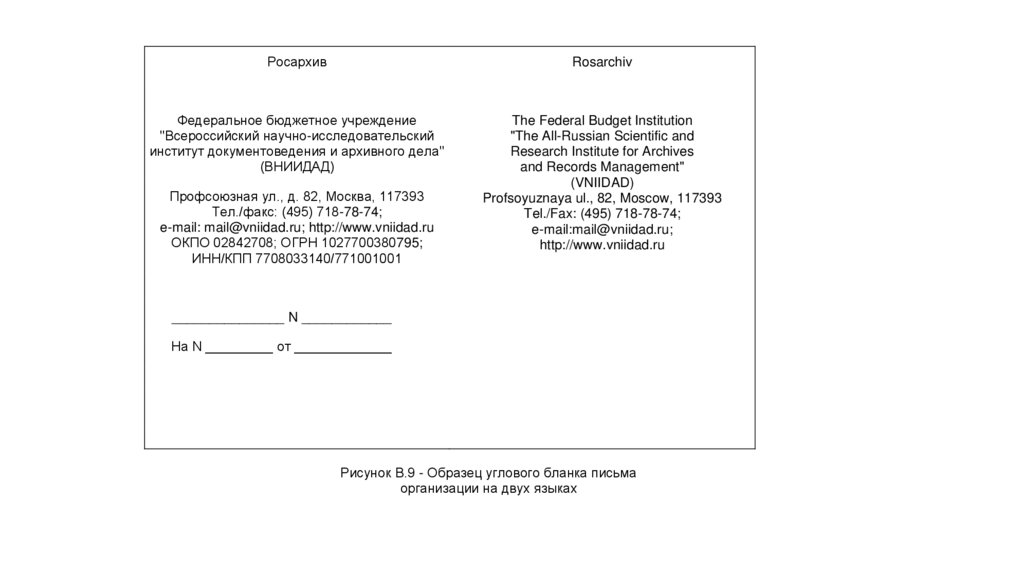 Росархив

Федеральное бюджетное учреждение "Всероссийский научно-исследовательский институт документоведения и архивного дела" (ВНИИДАД)

Профсоюзная ул., д. 82, Москва, 117393
Тел./факс: (495) 718-78-74;
e-mail: mail@vniidad.ru; http://www.vniidad.ru
ОКПО 02842708; ОГРН 1027700380795;
ИНН/КПП 7708033140/771001001

_______________ N ____________

На N _________ от _____________

Rosarchiv

The Federal Budget Institution "The All-Russian Scientific and Research Institute for Archives and Records Management" (VNIIDAD)
Profsoyuznaya ul., 82, Moscow, 117393
Tel./Fax: (495) 718-78-74;
e-mail:mail@vniidad.ru;
http://www.vniidad.ru

Рисунок В.9 - Образец углового бланка письма организации на двух языках